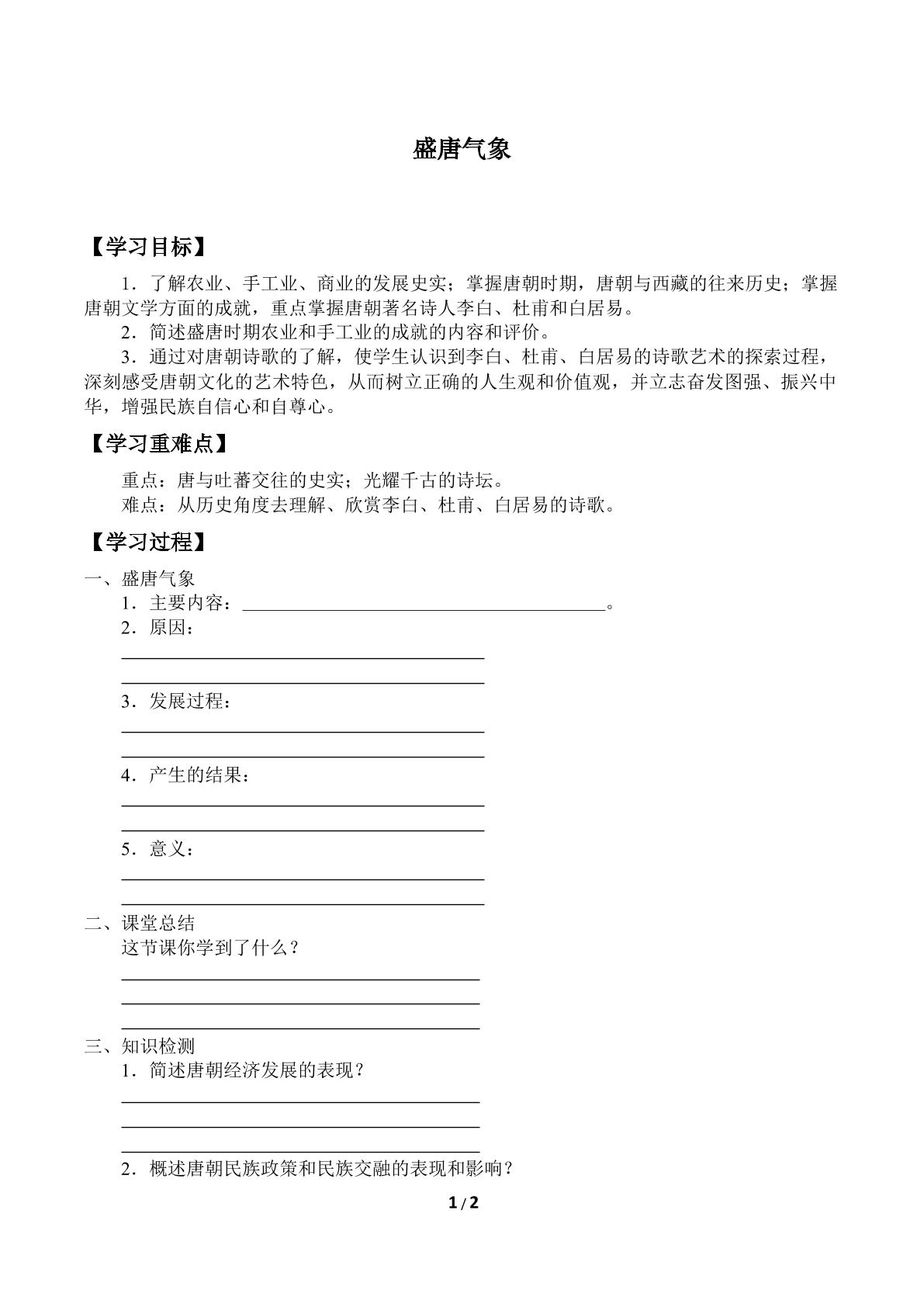 盛唐气象

【学习目标】

1．了解农业、手工业、商业的发展史实；掌握唐朝时期，唐朝与西藏的往来历史；掌握唐朝文学方面的成就，重点掌握唐朝著名诗人李白、杜甫和白居易。

2．简述盛唐时期农业和手工业的成就的内容和评价。

3．通过对唐朝诗歌的了解，使学生认识到李白、杜甫、白居易的诗歌艺术的探索过程，深刻感受唐朝文化的艺术特色，从而树立正确的人生观和价值观，并立志奋发图强、振兴中华，增强民族自信心和自尊心。

【学习重难点】

重点：唐与吐蕃交往的史实；光耀千古的诗坛。

难点：从历史角度去理解、欣赏李白、杜甫、白居易的诗歌。

【学习过程】

一、盛唐气象

1．主要内容：____。

2．原因：

____

____

3．发展过程：

____

____

4．产生的结果：

____

____

5．意义：

____

____

二、课堂总结

这节课你学到了什么？

____

____

____

三、知识检测

1．简述唐朝经济发展的表现？

____

____

____

2．概述唐朝民族政策和民族交融的表现和影响？

1/2